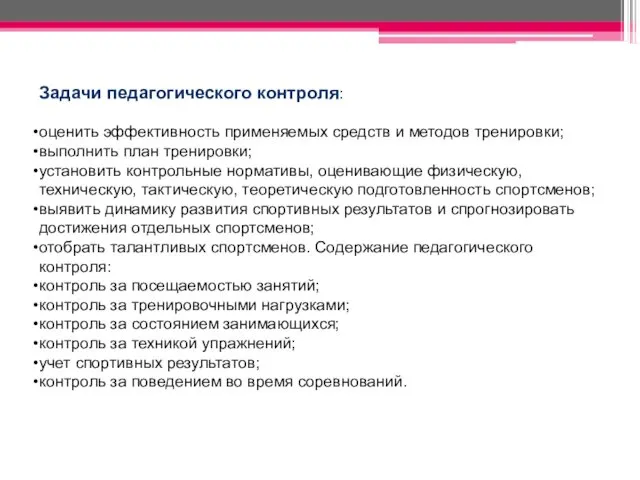 Задачи педагогического контроля:

•оценить эффективность применяемых средств и методов тренировки;
•выполнить план тренировки;
•установить контрольные нормативы, оценивающие физическую, техническую, тактическую, теоретическую подготовленность спортсменов;
•выявить динамику развития спортивных результатов и спрогнозировать достижения отдельных спортсменов;
•отобрать талантливых спортсменов. Содержание педагогического контроля:
•контроль за посещаемостью занятий;
•контроль за тренировочными нагрузками;
•контроль за состоянием занимающихся;
•контроль за техникой упражнений;
•учет спортивных результатов;
•контроль за поведением во время соревнований.